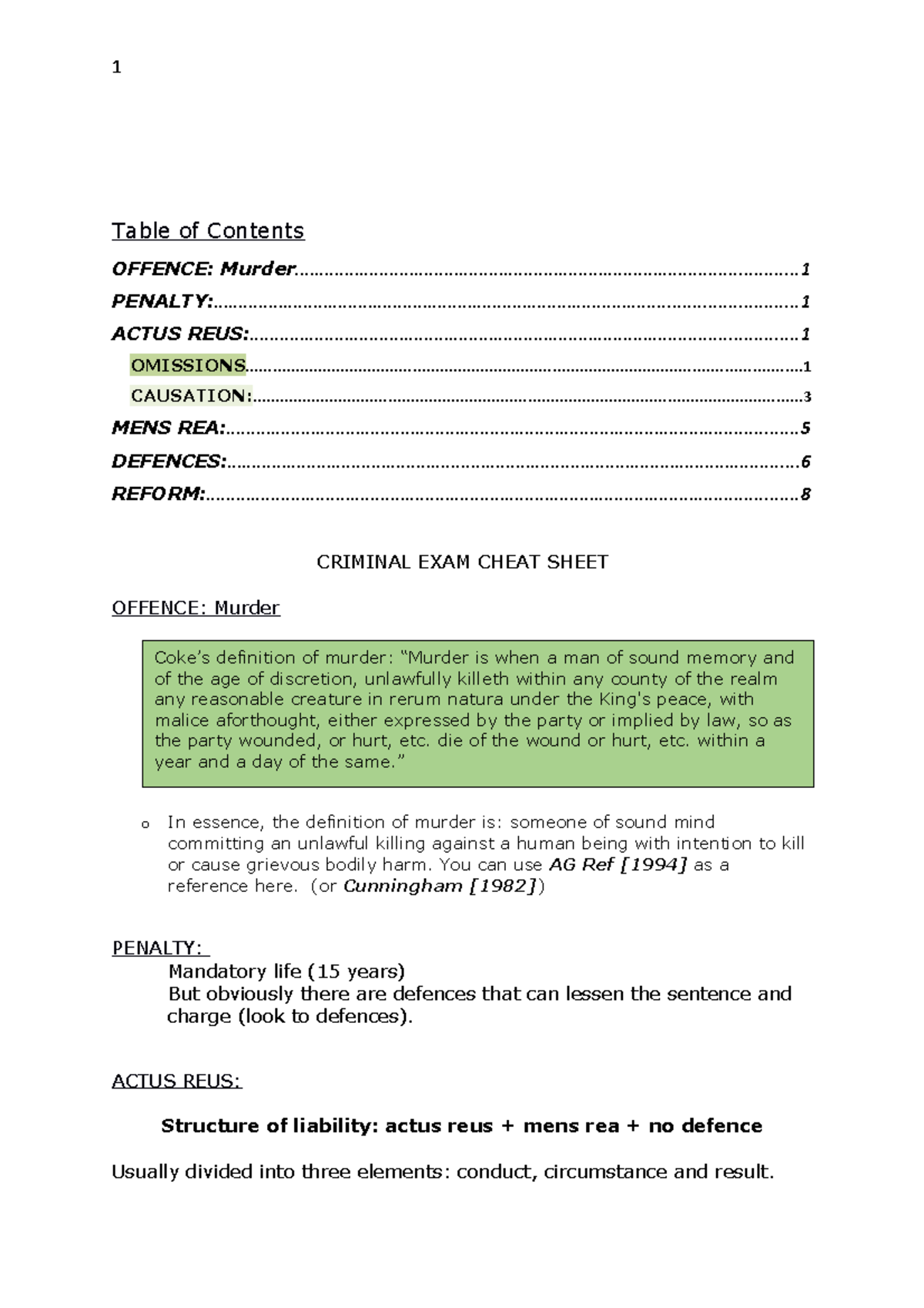 1

Table of Contents

OFFENCE: Murder 1
PENALTY: 1
ACTUS REUS: 1
OMISSIONS 1
CAUSATION: 3
MENS REA: 5
DEFENCES: 6
REFORM: 8

CRIMINAL EXAM CHEAT SHEET

OFFENCE: Murder

Coke's definition of murder: "Murder is when a man of sound memory and of the age of discretion, unlawfully killeth within any county of the realm any reasonable creature in rerum natura under the King's peace, with malice aforthought, either expressed by the party or implied by law, so as the party wounded, or hurt, etc. die of the wound or hurt, etc. within a year and a day of the same."

o In essence, the definition of murder is: someone of sound mind committing an unlawful killing against a human being with intention to kill or cause grievous bodily harm. You can use AG Ref [1994] as a reference here. (or Cunningham [1982])

PENALTY:

Mandatory life (15 years)
But obviously there are defences that can lessen the sentence and charge (look to defences).

ACTUS REUS:

Structure of liability: actus reus + mens rea + no defence

Usually divided into three elements: conduct, circumstance and result.